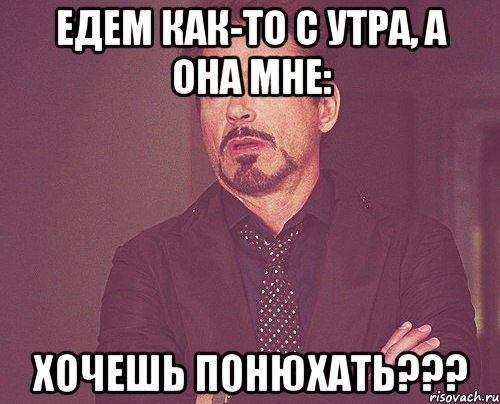 ЕДЕМ КАК-ТО С УТРА, А ОНА МНЕ:

ХОЧЕШЬ ПОНЮХАТЬ???

risovach.ru